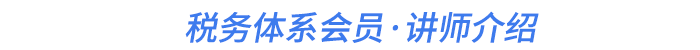 税务体系会员·讲师介绍